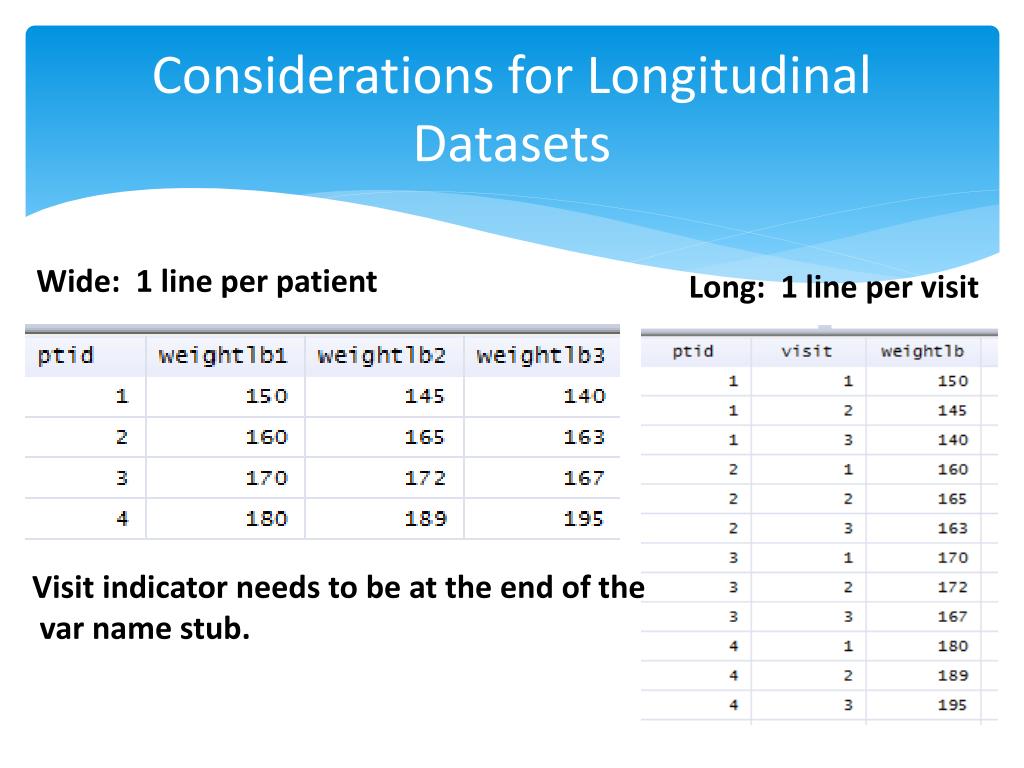 Considerations for Longitudinal Datasets

Wide: 1 line per patient

| ptid | weightlb1 | weightlb2 | weightlb3 |
|---|---|---|---|
| 1 | 150 | 145 | 140 |
| 2 | 160 | 165 | 163 |
| 3 | 170 | 172 | 167 |
| 4 | 180 | 189 | 195 |

Visit indicator needs to be at the end of the var name stub.

Long: 1 line per visit

| ptid | visit | weightlb |
|---|---|---|
| 1 | 1 | 150 |
| 1 | 2 | 145 |
| 1 | 3 | 140 |
| 2 | 1 | 160 |
| 2 | 2 | 165 |
| 2 | 3 | 163 |
| 3 | 1 | 170 |
| 3 | 2 | 172 |
| 3 | 3 | 167 |
| 4 | 1 | 180 |
| 4 | 2 | 189 |
| 4 | 3 | 195 |